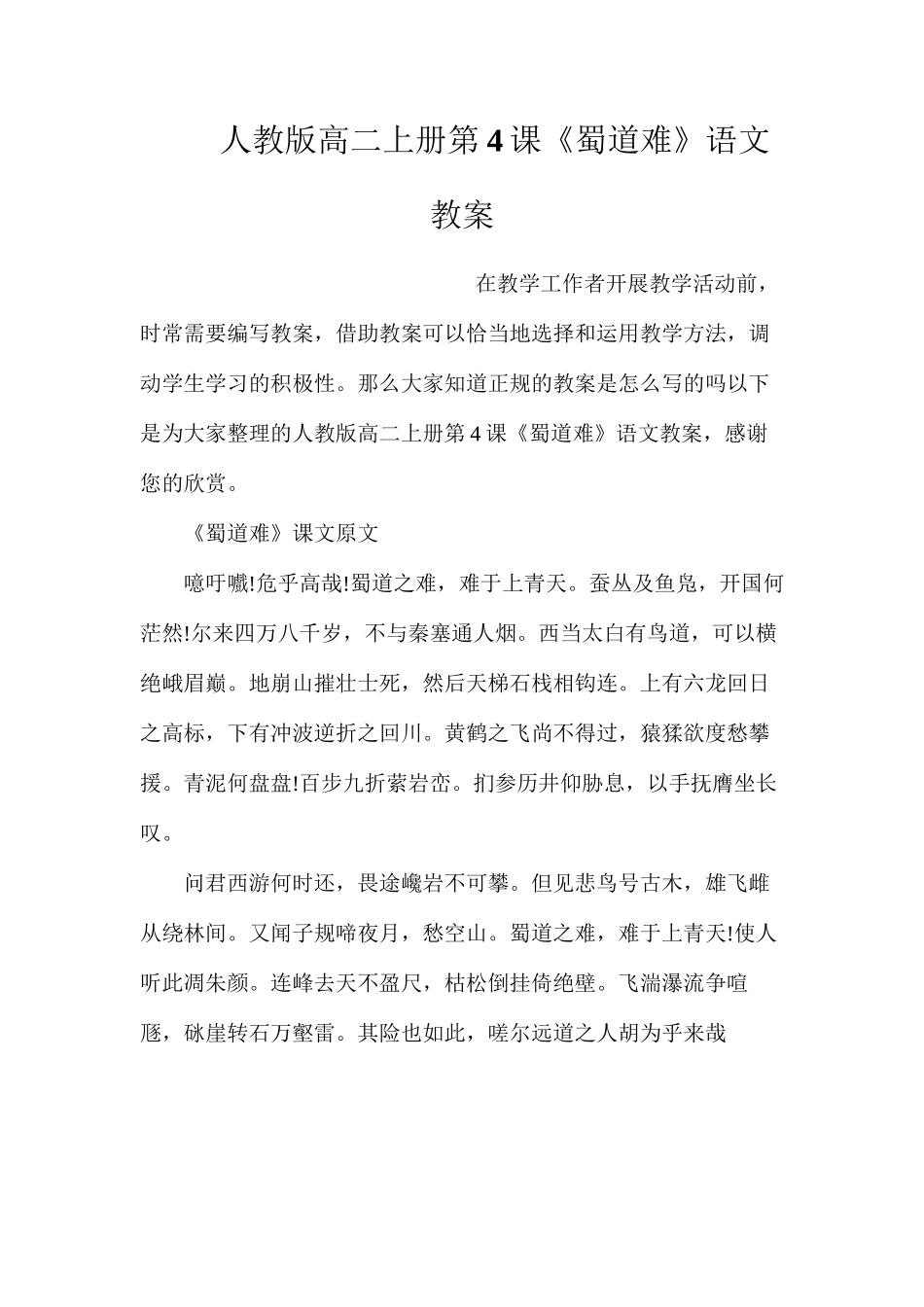 人教版高二上册第4课《蜀道难》语文教案

在教学工作者开展教学活动前，时常需要编写教案，借助教案可以恰当地选择和运用教学方法，调动学生学习的积极性。那么大家知道正规的教案是怎么写的吗以下是为大家整理的人教版高二上册第4课《蜀道难》语文教案，感谢您的欣赏。

《蜀道难》课文原文

噫吁嚱!危乎高哉!蜀道之难，难于上青天。蚕丛及鱼凫，开国何茫然!尔来四万八千岁，不与秦塞通人烟。西当太白有鸟道，可以横绝峨眉巅。地崩山摧壮士死，然后天梯石栈相钩连。上有六龙回日之高标，下有冲波逆折之回川。黄鹤之飞尚不得过，猿猱欲度愁攀援。青泥何盘盘!百步九折萦岩峦。扪参历井仰胁息，以手抚膺坐长叹。

问君西游何时还，畏途巉岩不可攀。但见悲鸟号古木，雄飞雌从绕林间。又闻子规啼夜月，愁空山。蜀道之难，难于上青天!使人听此凋朱颜。连峰去天不盈尺，枯松倒挂倚绝壁。飞湍瀑流争喧豗，砯崖转石万壑雷。其险也如此，嗟尔远道之人胡为乎来哉